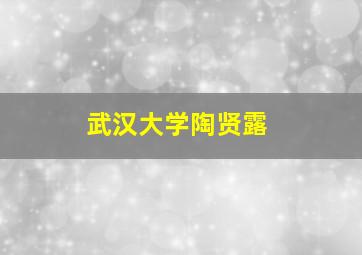 武汉大学陶贤露